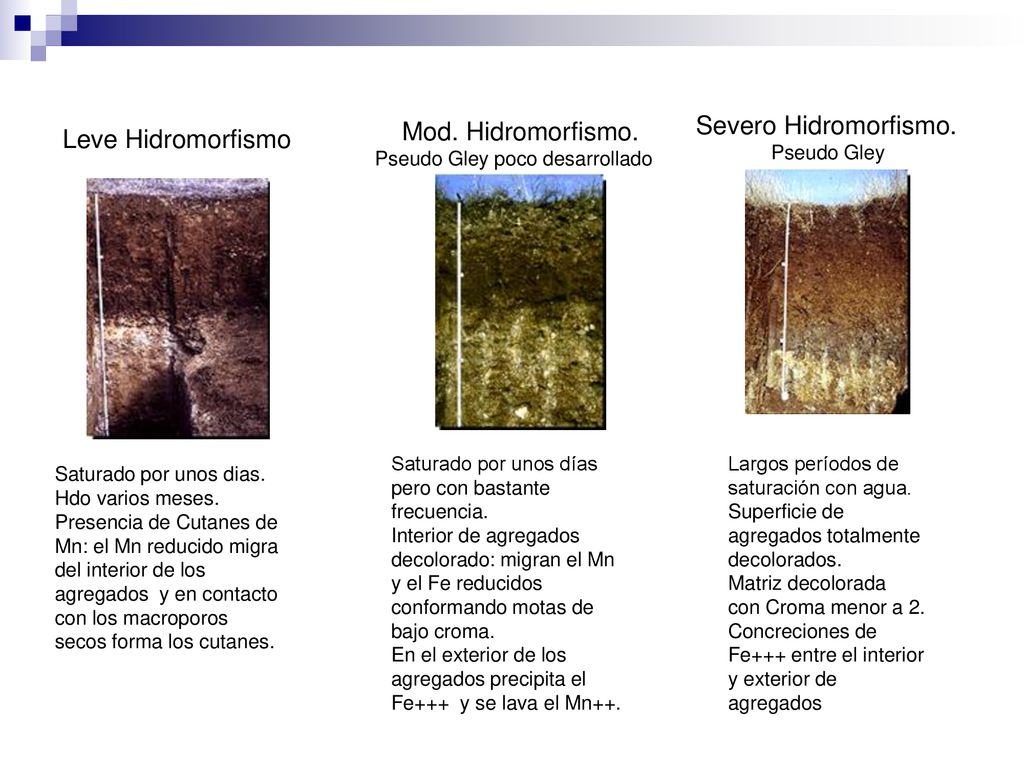 Leve Hidromorfismo

Saturado por unos dias. Hdo varios meses. Presencia de Cutanes de Mn: el Mn reducido migra del interior de los agregados y en contacto con los macroporos secos forma los cutanes.

Mod. Hidromorfismo.
Pseudo Gley poco desarrollado

Saturado por unos días pero con bastante frecuencia.
Interior de agregados decolorado: migran el Mn y el Fe reducidos conformando motas de bajo croma.
En el exterior de los agregados precipita el Fe+++ y se lava el Mn++.

Severo Hidromorfismo.
Pseudo Gley

Largos períodos de saturación con agua.
Superficie de agregados totalmente decolorados.
Matriz decolorada con Croma menor a 2.
Concreciones de Fe+++ entre el interior y exterior de agregados